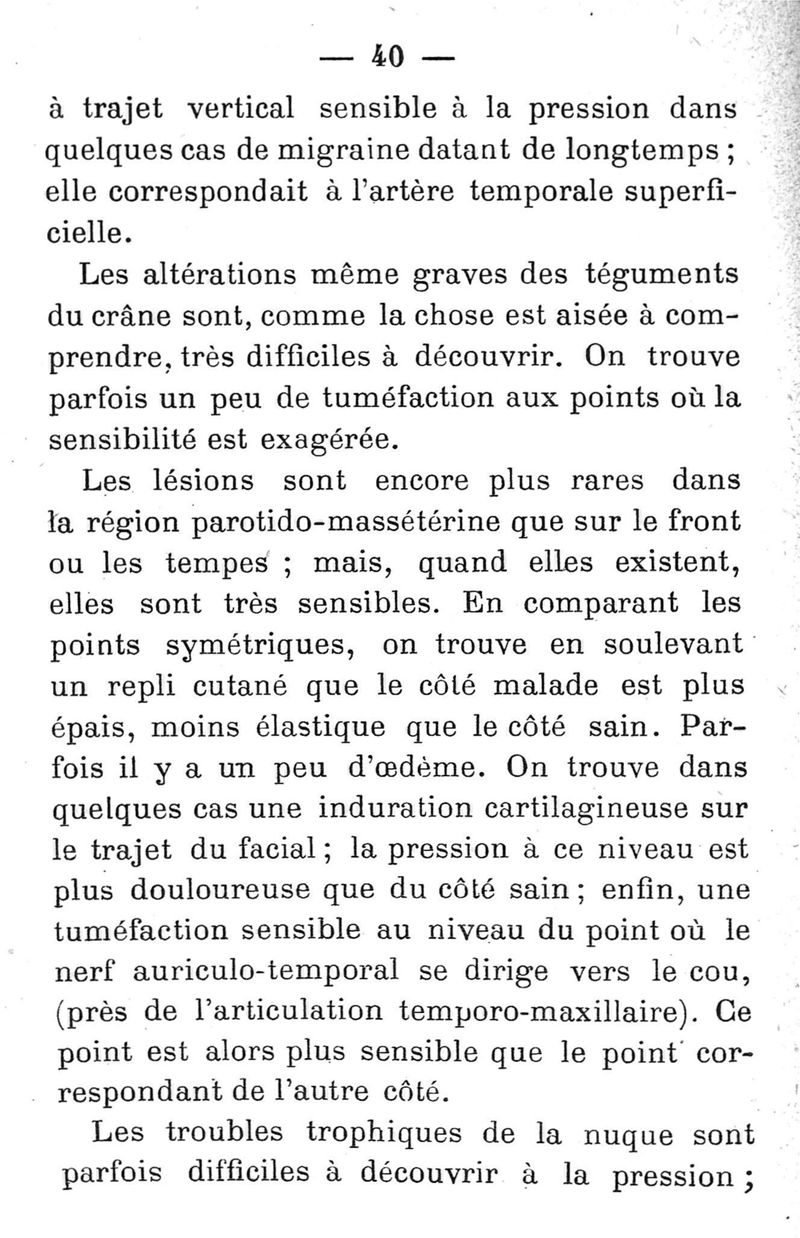 — 40 —

à trajet vertical sensible à la pression dans quelques cas de migraine datant de longtemps ; elle correspondait à l'artère temporale superficielle.

Les altérations même graves des téguments du crâne sont, comme la chose est aisée à comprendre, très difficiles à découvrir. On trouve parfois un peu de tuméfaction aux points où la sensibilité est exagérée.

Les lésions sont encore plus rares dans la région parotido-massétérine que sur le front ou les tempes ; mais, quand elles existent, elles sont très sensibles. En comparant les points symétriques, on trouve en soulevant un repli cutané que le côté malade est plus épais, moins élastique que le côté sain. Parfois il y a un peu d'œdème. On trouve dans quelques cas une induration cartilagineuse sur le trajet du facial ; la pression à ce niveau est plus douloureuse que du côté sain ; enfin, une tuméfaction sensible au niveau du point où le nerf auriculo-temporal se dirige vers le cou, (près de l'articulation temporo-maxillaire). Ce point est alors plus sensible que le point correspondant de l'autre côté.

Les troubles trophiques de la nuque sont parfois difficiles à découvrir à la pression ;